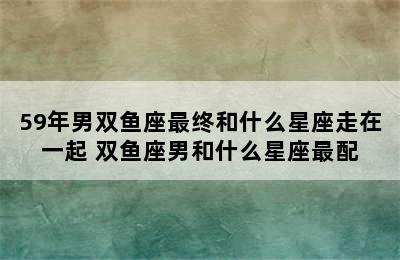 59年男双鱼座最终和什么星座走在一起 双鱼座男和什么星座最配